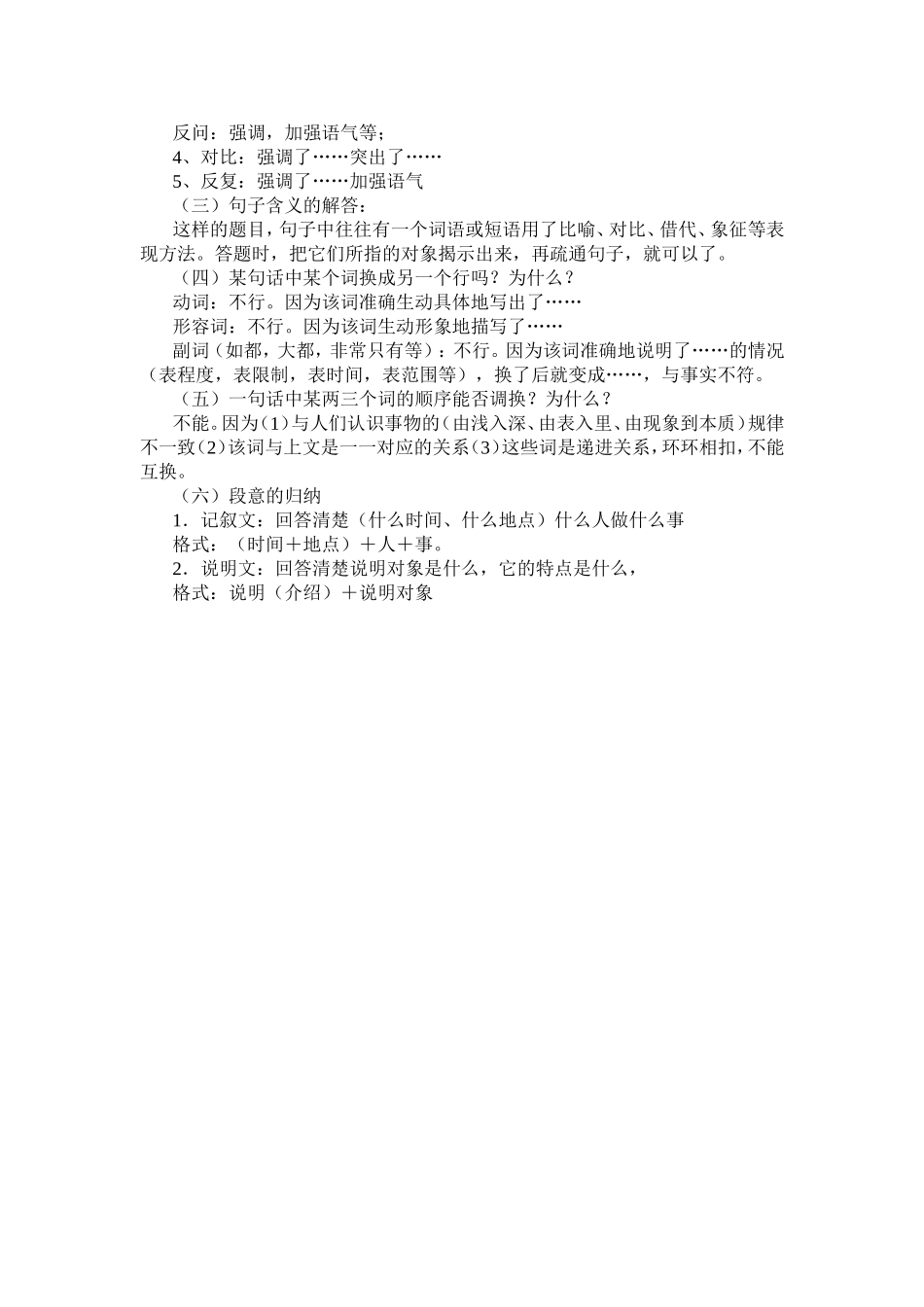 反问：强调，加强语气等；
4、对比：强调了……突出了……
5、反复：强调了……加强语气
（三）句子含义的解答：
这样的题目，句子中往往有一个词语或短语用了比喻、对比、借代、象征等表现方法。答题时，把它们所指的对象揭示出来，再疏通句子，就可以了。
（四）某句话中某个词换成另一个行吗？为什么？
动词：不行。因为该词准确生动具体地写出了……
形容词：不行。因为该词生动形象地描写了……
副词（如都，大都，非常只有等）：不行。因为该词准确地说明了……的情况（表程度，表限制，表时间，表范围等），换了后就变成……，与事实不符。
（五）一句话中某两三个词的顺序能否调换？为什么？
不能。因为（1）与人们认识事物的（由浅入深、由表入里、由现象到本质）规律不一致（2）该词与上文是一一对应的关系（3）这些词是递进关系，环环相扣，不能互换。
（六）段意的归纳
1．记叙文：回答清楚（什么时间、什么地点）什么人做什么事
格式：（时间＋地点）＋人＋事。
2．说明文：回答清楚说明对象是什么，它的特点是什么，
格式：说明（介绍）＋说明对象